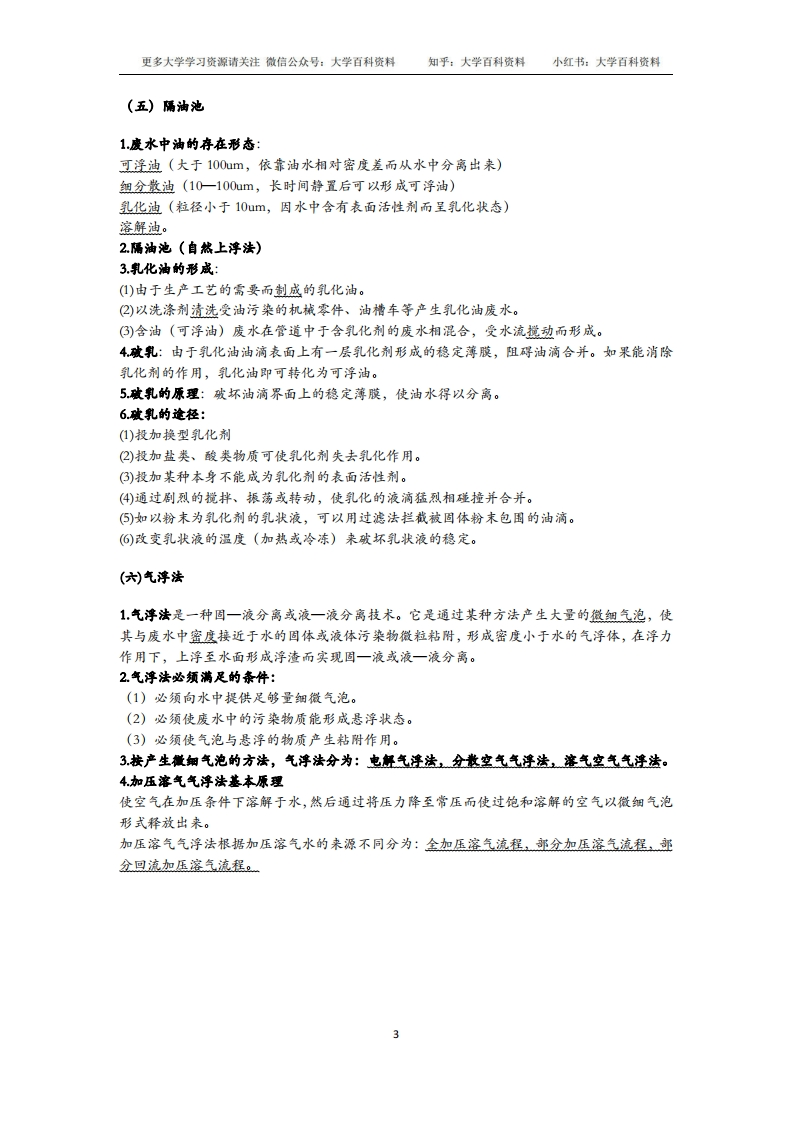 更多大学学习资源请关注 微信公众号：大学百科资料 知乎：大学百科资料 小红书：大学百科资料

（五）隔油池

1.废水中油的存在形态：
可浮油（大于 100um，依靠油水相对密度差而从水中分离出来）
细分散油（10—100um，长时间静置后可以形成可浮油）
乳化油（粒径小于 10um，因水中含有表面活性剂而呈乳化状态）
溶解油。
2.隔油池（自然上浮法）
3.乳化油的形成：
(1)由于生产工艺的需要而制成的乳化油。
(2)以洗涤剂清洗受油污染的机械零件、油槽车等产生乳化油废水。
(3)含油（可浮油）废水在管道中于含乳化剂的废水相混合，受水流搅动而形成。
4.破乳：由于乳化油油滴表面上有一层乳化剂形成的稳定薄膜，阻碍油滴合并。如果能消除乳化剂的作用，乳化油即可转化为可浮油。
5.破乳的原理：破坏油滴界面上的稳定薄膜，使油水得以分离。
6.破乳的途径：
(1)投加换型乳化剂
(2)投加盐类、酸类物质可使乳化剂失去乳化作用。
(3)投加某种本身不能成为乳化剂的表面活性剂。
(4)通过剧烈的搅拌、振荡或转动，使乳化的液滴猛烈相碰撞并合并。
(5)如以粉末为乳化剂的乳状液，可以用过滤法拦截被固体粉末包围的油滴。
(6)改变乳状液的温度（加热或冷冻）来破坏乳状液的稳定。

(六)气浮法

1.气浮法是一种固—液分离或液—液分离技术。它是通过某种方法产生大量的微细气泡，使其与废水中密度接近于水的固体或液体污染物微粒粘附，形成密度小于水的气浮体，在浮力作用下，上浮至水面形成浮渣而实现固—液或液—液分离。
2.气浮法必须满足的条件：
（1）必须向水中提供足够量细微气泡。
（2）必须使废水中的污染物质能形成悬浮状态。
（3）必须使气泡与悬浮的物质产生粘附作用。
3.按产生微细气泡的方法，气浮法分为：电解气浮法，分散空气气浮法，溶气空气气浮法。
4.加压溶气气浮法基本原理
使空气在加压条件下溶解于水，然后通过将压力降至常压而使过饱和溶解的空气以微细气泡形式释放出来。
加压溶气气浮法根据加压溶气水的来源不同分为：全加压溶气流程，部分加压溶气流程，部分回流加压溶气流程。

3